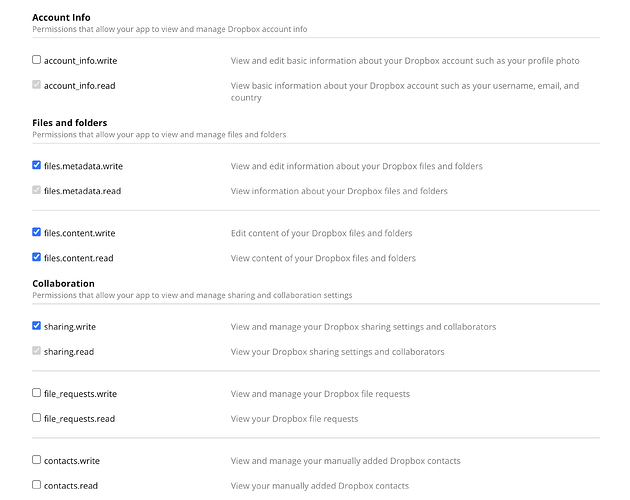 Account Info
Permissions that allow your app to view and manage Dropbox account info

account_info.write View and edit basic information about your Dropbox account such as your profile photo

account_info.read View basic information about your Dropbox account such as your username, email, and country

Files and folders
Permissions that allow your app to view and manage files and folders

files.metadata.write View and edit information about your Dropbox files and folders

files.metadata.read View information about your Dropbox files and folders

files.content.write Edit content of your Dropbox files and folders

files.content.read View content of your Dropbox files and folders

Collaboration
Permissions that allow your app to view and manage sharing and collaboration settings

sharing.write View and manage your Dropbox sharing settings and collaborators

sharing.read View your Dropbox sharing settings and collaborators

file_requests.write View and manage your Dropbox file requests

file_requests.read View your Dropbox file requests

contacts.write View and manage your manually added Dropbox contacts

contacts.read View your manually added Dropbox contacts